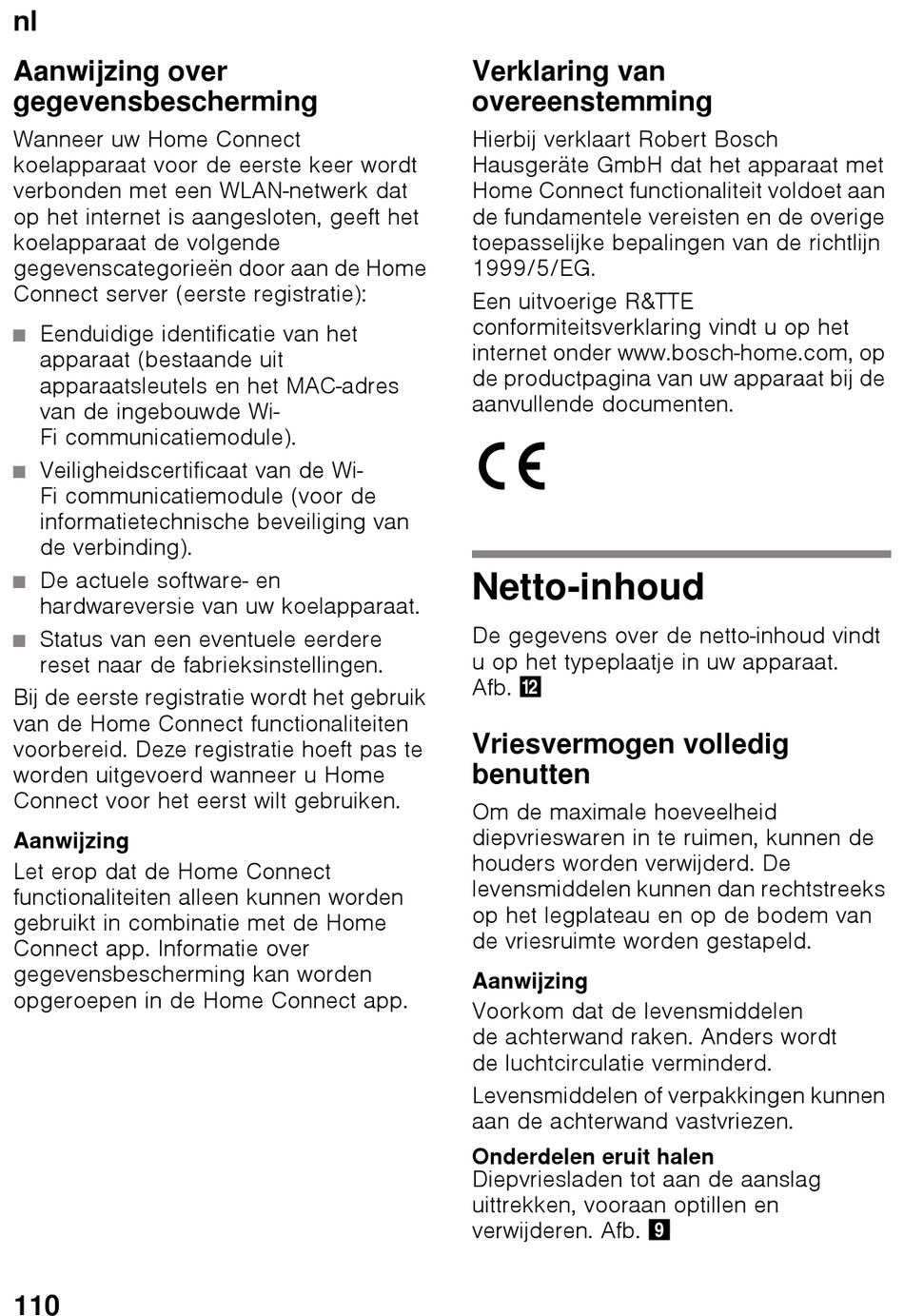 nl

Aanwijzing over gegevensbescherming

Wanneer uw Home Connect koelapparaat voor de eerste keer wordt verbonden met een WLAN-netwerk dat op het internet is aangesloten, geeft het koelapparaat de volgende gegevenscategorieën door aan de Home Connect server (eerste registratie):

■ Eenduidige identificatie van het apparaat (bestaande uit apparaatsleutels en het MAC-adres van de ingebouwde Wi-Fi communicatiemodule).
■ Veiligheidscertificaat van de Wi-Fi communicatiemodule (voor de informatietechnische beveiliging van de verbinding).
■ De actuele software- en hardwareversie van uw koelapparaat.
■ Status van een eventuele eerdere reset naar de fabrieksinstellingen.

Bij de eerste registratie wordt het gebruik van de Home Connect functionaliteiten voorbereid. Deze registratie hoeft pas te worden uitgevoerd wanneer u Home Connect voor het eerst wilt gebruiken.

Aanwijzing
Let erop dat de Home Connect functionaliteiten alleen kunnen worden gebruikt in combinatie met de Home Connect app. Informatie over gegevensbescherming kan worden opgeroepen in de Home Connect app.

Verklaring van overeenstemming

Hierbij verklaart Robert Bosch Hausgeräte GmbH dat het apparaat met Home Connect functionaliteit voldoet aan de fundamentele vereisten en de overige toepasselijke bepalingen van de richtlijn 1999/5/EG.

Een uitvoerige R&TTE conformiteitsverklaring vindt u op het internet onder www.bosch-home.com, op de productpagina van uw apparaat bij de aanvullende documenten.

CE

Netto-inhoud

De gegevens over de netto-inhoud vindt u op het typeplaatje in uw apparaat. Afb. 12

Vriesvermogen volledig benutten

Om de maximale hoeveelheid diepvrieswaren in te ruimen, kunnen de houders worden verwijderd. De levensmiddelen kunnen dan rechtstreeks op het legplateau en op de bodem van de vriesruimte worden gestapeld.

Aanwijzing
Voorkom dat de levensmiddelen de achterwand raken. Anders wordt de luchtcirculatie verminderd.

Levensmiddelen of verpakkingen kunnen aan de achterwand vastvriezen.

Onderdelen eruit halen
Diepvriesladen tot aan de aanslag uittrekken, vooraan optillen en verwijderen. Afb. 9

110